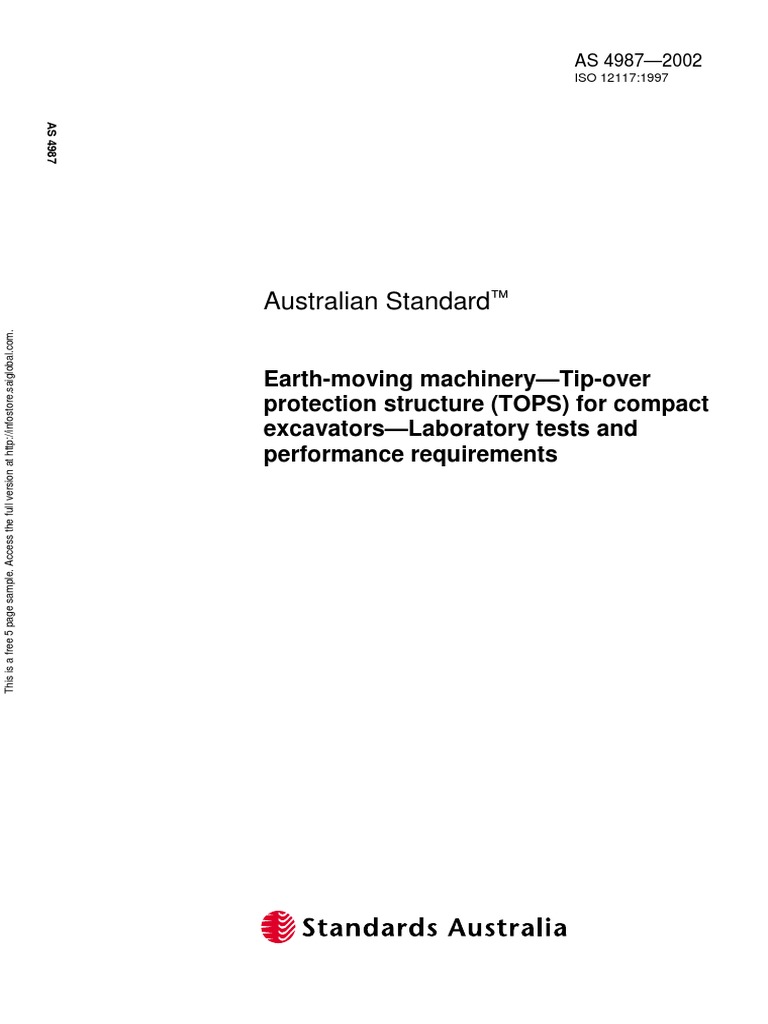 AS 4987—2002
ISO 12117:1997

AS 4987

This is a free 5 page sample. Access the full version at http://infostore.saiglobal.com.

Australian Standard™

Earth-moving machinery—Tip-over protection structure (TOPS) for compact excavators—Laboratory tests and performance requirements

Standards Australia